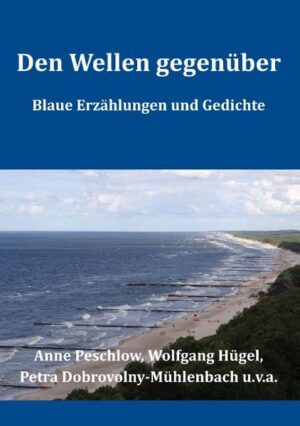 Den Wellen gegenüber

Blaue Erzählungen und Gedichte

Anne Peschlow, Wolfgang Hügel, Petra Dobrovolny-Mühlenbach u.v.a.